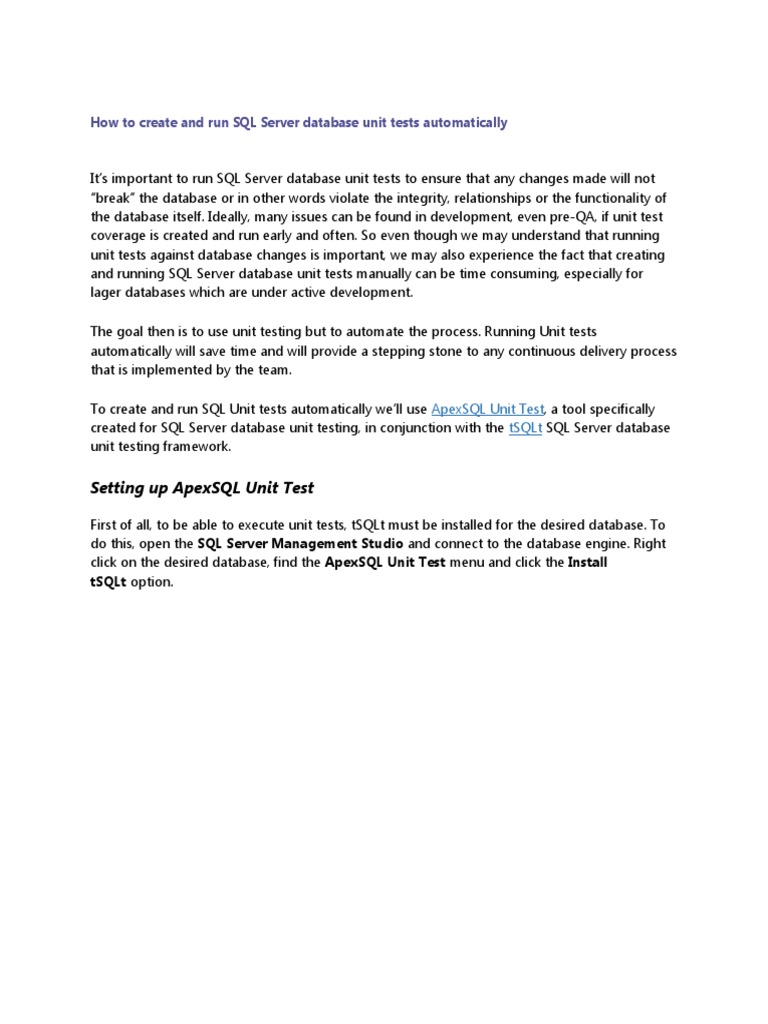 How to create and run SQL Server database unit tests automatically

It's important to run SQL Server database unit tests to ensure that any changes made will not "break" the database or in other words violate the integrity, relationships or the functionality of the database itself. Ideally, many issues can be found in development, even pre-QA, if unit test coverage is created and run early and often. So even though we may understand that running unit tests against database changes is important, we may also experience the fact that creating and running SQL Server database unit tests manually can be time consuming, especially for lager databases which are under active development.

The goal then is to use unit testing but to automate the process. Running Unit tests automatically will save time and will provide a stepping stone to any continuous delivery process that is implemented by the team.

To create and run SQL Unit tests automatically we'll use ApexSQL Unit Test, a tool specifically created for SQL Server database unit testing, in conjunction with the tSQLt SQL Server database unit testing framework.

Setting up ApexSQL Unit Test

First of all, to be able to execute unit tests, tSQLt must be installed for the desired database. To do this, open the SQL Server Management Studio and connect to the database engine. Right click on the desired database, find the ApexSQL Unit Test menu and click the Install tSQLt option.